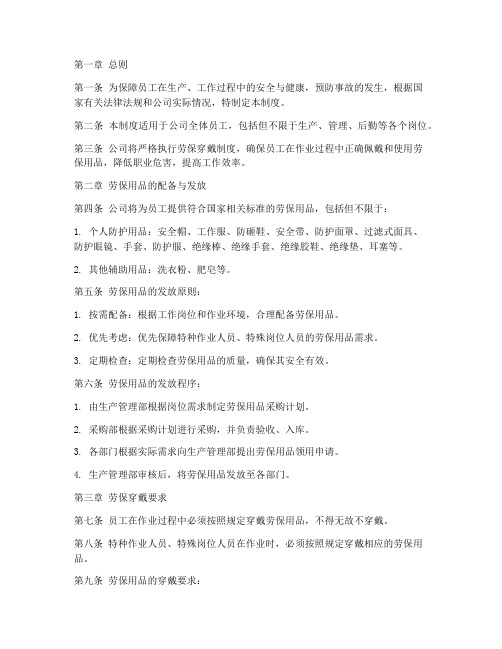 第一章 总则

第一条 为保障员工在生产、工作过程中的安全与健康，预防事故的发生，根据国家有关法律法规和公司实际情况，特制定本制度。

第二条 本制度适用于公司全体员工，包括但不限于生产、管理、后勤等各个岗位。

第三条 公司将严格执行劳保穿戴制度，确保员工在作业过程中正确佩戴和使用劳保用品，降低职业危害，提高工作效率。

第二章 劳保用品的配备与发放

第四条 公司将为员工提供符合国家相关标准的劳保用品，包括但不限于：

1. 个人防护用品：安全帽、工作服、防砸鞋、安全带、防护面罩、过滤式面具、防护眼镜、手套、防护服、绝缘棒、绝缘手套、绝缘胶鞋、绝缘垫、耳塞等。

2. 其他辅助用品：洗衣粉、肥皂等。

第五条 劳保用品的发放原则：

1. 按需配备：根据工作岗位和作业环境，合理配备劳保用品。

2. 优先考虑：优先保障特种作业人员、特殊岗位人员的劳保用品需求。

3. 定期检查：定期检查劳保用品的质量，确保其安全有效。

第六条 劳保用品的发放程序：

1. 由生产管理部根据岗位需求制定劳保用品采购计划。

2. 采购部根据采购计划进行采购，并负责验收、入库。

3. 各部门根据实际需求向生产管理部提出劳保用品领用申请。

4. 生产管理部审核后，将劳保用品发放至各部门。

第三章 劳保穿戴要求

第七条 员工在作业过程中必须按照规定穿戴劳保用品，不得无故不穿戴。

第八条 特种作业人员、特殊岗位人员在作业时，必须按照规定穿戴相应的劳保用品。

第九条 劳保用品的穿戴要求：